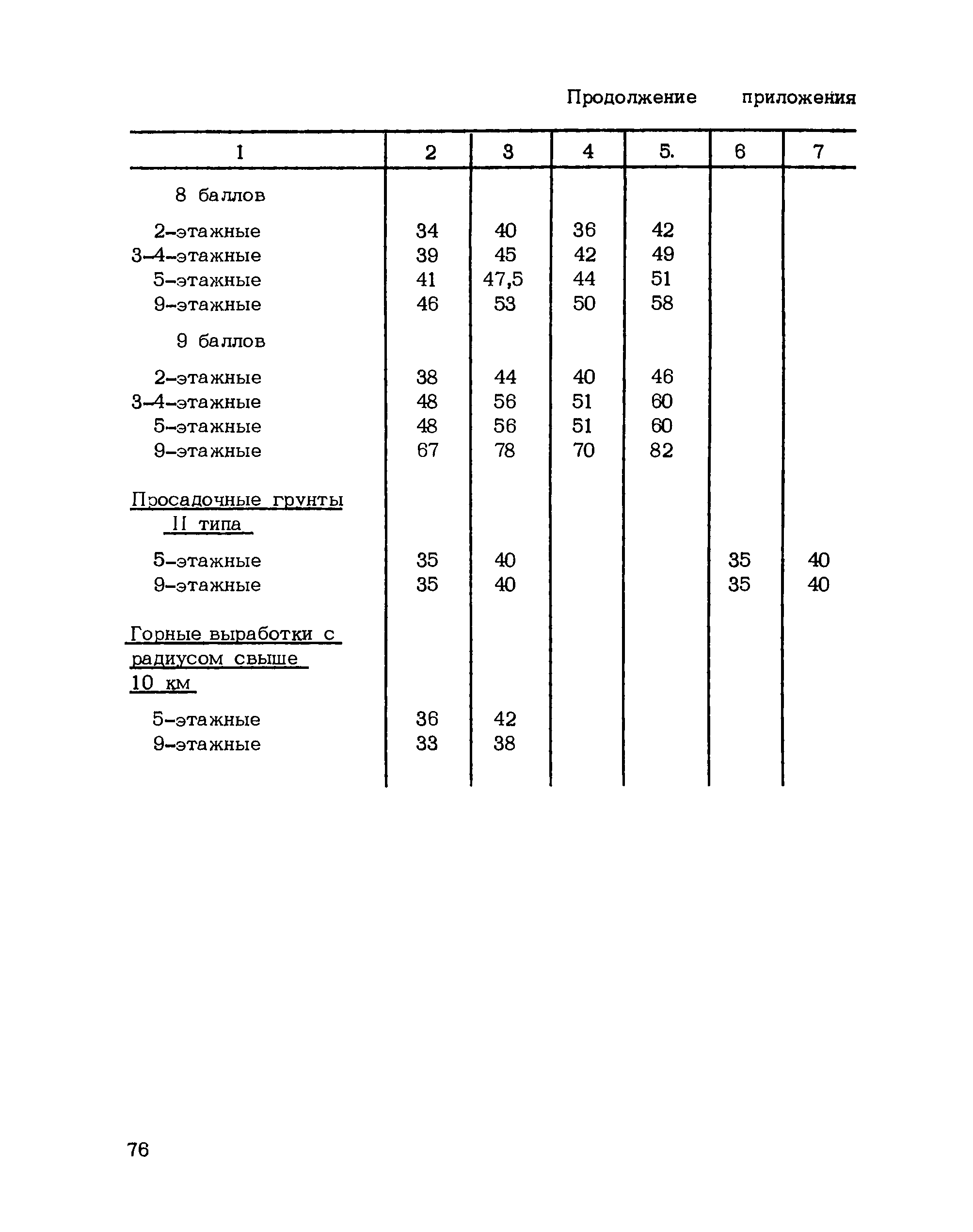 Продолжение приложения

| 1 | 2 | 3 | 4 | 5. | 6 | 7 |
|---|---|---|---|---|---|---|
| 8 баллов | | | | | | |
| 2-этажные | 34 | 40 | 36 | 42 | | |
| 3-4-этажные | 39 | 45 | 42 | 49 | | |
| 5-этажные | 41 | 47,5 | 44 | 51 | | |
| 9-этажные | 46 | 53 | 50 | 58 | | |
| 9 баллов | | | | | | |
| 2-этажные | 38 | 44 | 40 | 46 | | |
| 3-4-этажные | 48 | 56 | 51 | 60 | | |
| 5-этажные | 48 | 56 | 51 | 60 | | |
| 9-этажные | 67 | 78 | 70 | 82 | | |
| Просадочные грунты II типа | | | | | | |
| 5-этажные | 35 | 40 | | | 35 | 40 |
| 9-этажные | 35 | 40 | | | 35 | 40 |
| Горные выработки с радиусом свыше 10 км | | | | | | |
| 5-этажные | 36 | 42 | | | | |
| 9-этажные | 33 | 38 | | | | |

76